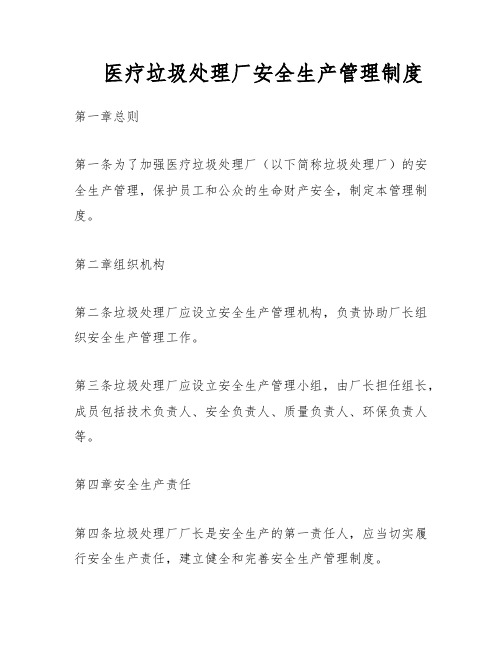 医疗垃圾处理厂安全生产管理制度

第一章总则

第一条为了加强医疗垃圾处理厂（以下简称垃圾处理厂）的安全生产管理，保护员工和公众的生命财产安全，制定本管理制度。

第二章组织机构

第二条垃圾处理厂应设立安全生产管理机构，负责协助厂长组织安全生产管理工作。

第三条垃圾处理厂应设立安全生产管理小组，由厂长担任组长，成员包括技术负责人、安全负责人、质量负责人、环保负责人等。

第四章安全生产责任

第四条垃圾处理厂厂长是安全生产的第一责任人，应当切实履行安全生产责任，建立健全和完善安全生产管理制度。